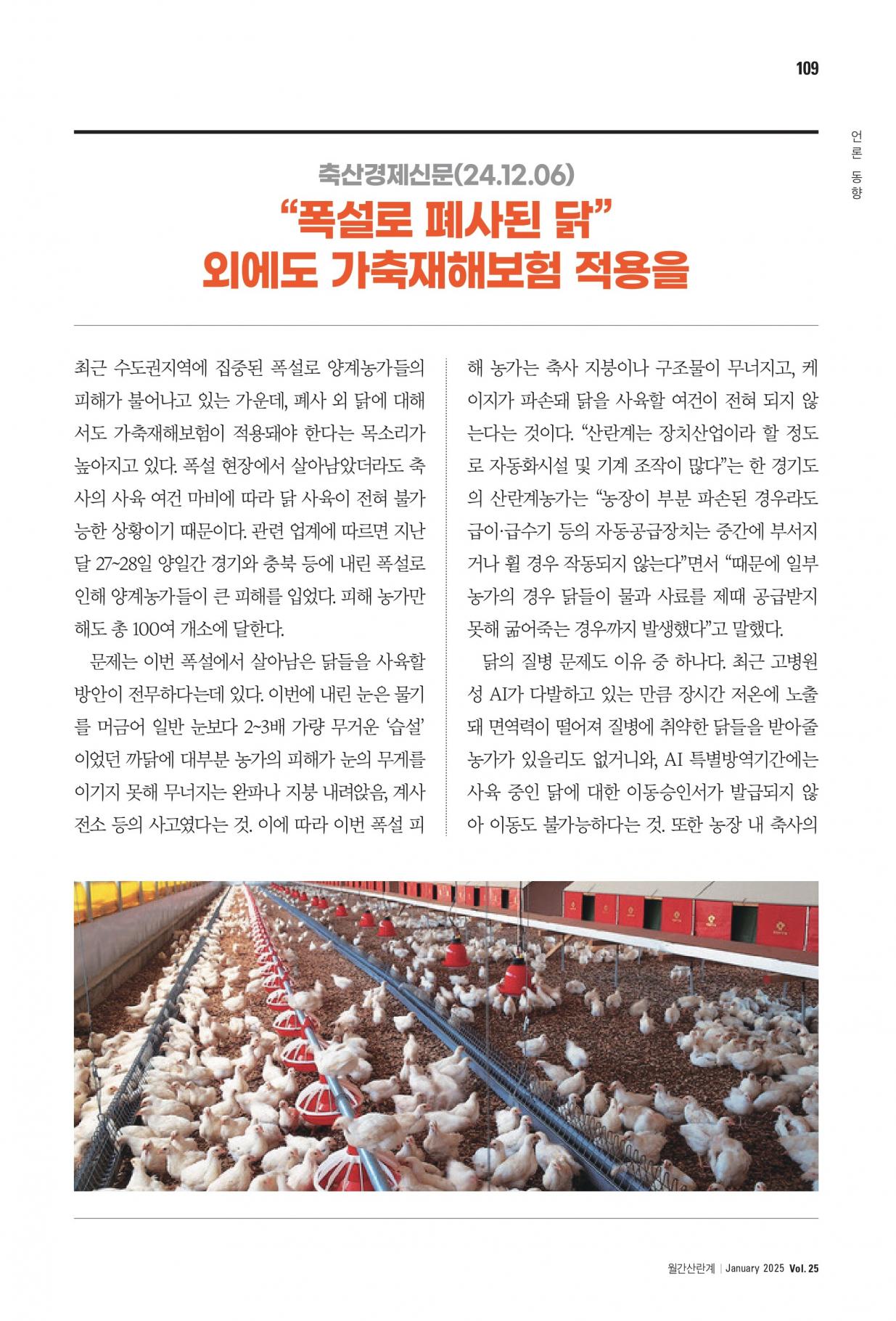 109

언론 동향

축산경제신문(24.12.06)

“폭설로 폐사된 닭” 외에도 가축재해보험 적용을

최근 수도권지역에 집중된 폭설로 양계농가들의 피해가 불어나고 있는 가운데, 폐사 외 닭에 대해서도 가축재해보험이 적용돼야 한다는 목소리가 높아지고 있다. 폭설 현장에서 살아남았더라도 축사의 사육 여건 마비에 따라 닭 사육이 전혀 불가능한 상황이기 때문이다. 관련 업계에 따르면 지난달 27~28일 양일간 경기와 충북 등에 내린 폭설로 인해 양계농가들이 큰 피해를 입었다. 피해 농가만 해도 총 100여 개소에 달한다.

문제는 이번 폭설에서 살아남은 닭들을 사육할 방안이 전무하다는데 있다. 이번에 내린 눈은 물기를 머금어 일반 눈보다 2~3배 가량 무거운 ‘습설’이었던 까닭에 대부분 농가의 피해가 눈의 무게를 이기지 못해 무너지는 완파나 지붕 내려앉음, 계사 전소 등의 사고였다는 것. 이에 따라 이번 폭설 피해 농가는 축사 지붕이나 구조물이 무너지고, 케이지가 파손돼 닭을 사육할 여건이 전혀 되지 않는다는 것이다. “산란계는 장치산업이라 할 정도로 자동화시설 및 기계 조작이 많다”는 한 경기도의 산란계농가는 “농장이 부분 파손된 경우라도 급이·급수기 등의 자동공급장치는 중간에 부서지거나 휠 경우 작동되지 않는다”면서 “때문에 일부 농가의 경우 닭들이 물과 사료를 제때 공급받지 못해 굶어죽는 경우까지 발생했다”고 말했다.

닭의 질병 문제도 이유 중 하나다. 최근 고병원성 AI가 다발하고 있는 만큼 장시간 저온에 노출돼 면역력이 떨어져 질병에 취약한 닭들을 받아줄 농가가 있을리도 없거니와, AI 특별방역기간에는 사육 중인 닭에 대한 이동승인서가 발급되지 않아 이동도 불가능하다는 것. 또한 농장 내 축사의

월간산란계 | January 2025 Vol. 25